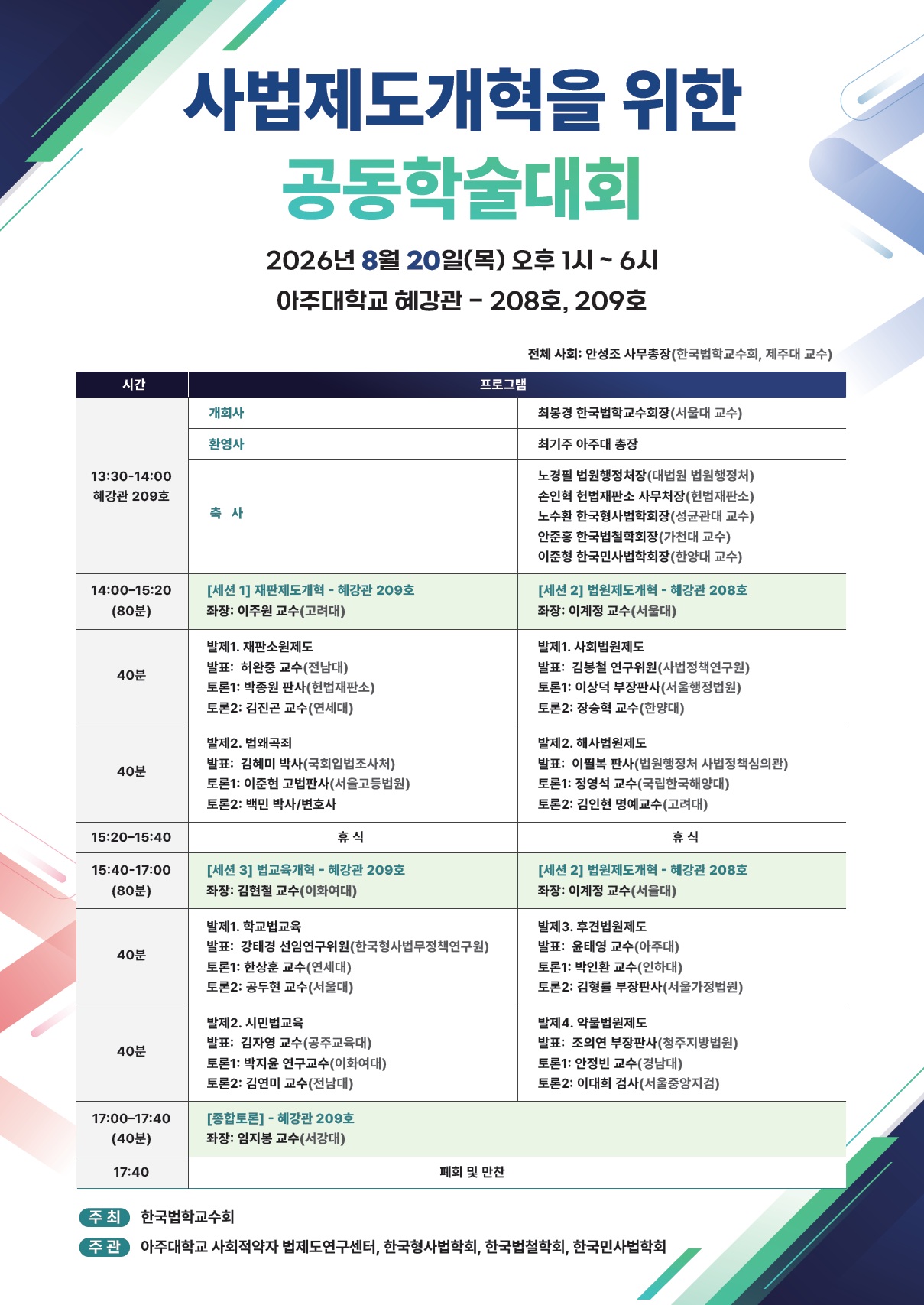 사법제도개혁을 위한
공동학술대회

2026년 8월 20일(목) 오후 1시 ~ 6시
아주대학교 혜강관 - 208호, 209호

전체 사회: 안성조 사무총장(한국법학교수회, 제주대 교수)

| 시간 | 프로그램 | |
|---|---|---|
| 13:30-14:00 혜강관 209호 | 개회사 | 최봉경 한국법학교수회장(서울대 교수) |
| | 환영사 | 최기주 아주대 총장 |
| | 축 사 | 노경필 법원행정처장(대법원 법원행정처) 손인혁 헌법재판소 사무처장(헌법재판소) 노수환 한국형사법학회장(성균관대 교수) 안준홍 한국법철학회장(가천대 교수) 이준형 한국민사법학회장(한양대 교수) |
| 14:00-15:20 (80분) | [세션 1] 재판제도개혁 - 혜강관 209호 좌장: 이주원 교수(고려대) | [세션 2] 법원제도개혁 - 혜강관 208호 좌장: 이계정 교수(서울대) |
| 40분 | 발제1. 재판소원제도 발표: 허완중 교수(전남대) 토론1: 박종원 판사(헌법재판소) 토론2: 김진곤 교수(연세대) | 발제1. 사회법원제도 발표: 김봉철 연구위원(사법정책연구원) 토론1: 이상덕 부장판사(서울행정법원) 토론2: 장승혁 교수(한양대) |
| 40분 | 발제2. 법왜곡죄 발표: 김혜미 박사(국회입법조사처) 토론1: 이준현 고법판사(서울고등법원) 토론2: 백민 박사/변호사 | 발제2. 해사법원제도 발표: 이필복 판사(법원행정처 사법정책심의관) 토론1: 정영석 교수(국립한국해양대) 토론2: 김인현 명예교수(고려대) |
| 15:20-15:40 | 휴 식 | 휴 식 |
| 15:40-17:00 (80분) | [세션 3] 법교육개혁 - 혜강관 209호 좌장: 김현철 교수(이화여대) | [세션 2] 법원제도개혁 - 혜강관 208호 좌장: 이계정 교수(서울대) |
| 40분 | 발제1. 학교법교육 발표: 강태경 선임연구위원(한국형사법무정책연구원) 토론1: 한상훈 교수(연세대) 토론2: 공두현 교수(서울대) | 발제3. 후견법원제도 발표: 윤태영 교수(아주대) 토론1: 박인환 교수(인하대) 토론2: 김형률 부장판사(서울가정법원) |
| 40분 | 발제2. 시민법교육 발표: 김자영 교수(공주교육대) 토론1: 박지윤 연구교수(이화여대) 토론2: 김연미 교수(전남대) | 발제4. 약물법원제도 발표: 조의연 부장판사(청주지방법원) 토론1: 안정빈 교수(경남대) 토론2: 이대희 검사(서울중앙지검) |
| 17:00-17:40 (40분) | [종합토론] - 혜강관 209호 좌장: 임지봉 교수(서강대) | |
| 17:40 | 폐회 및 만찬 | |

주 최 한국법학교수회
주 관 아주대학교 사회적약자 법제도연구센터, 한국형사법학회, 한국법철학회, 한국민사법학회